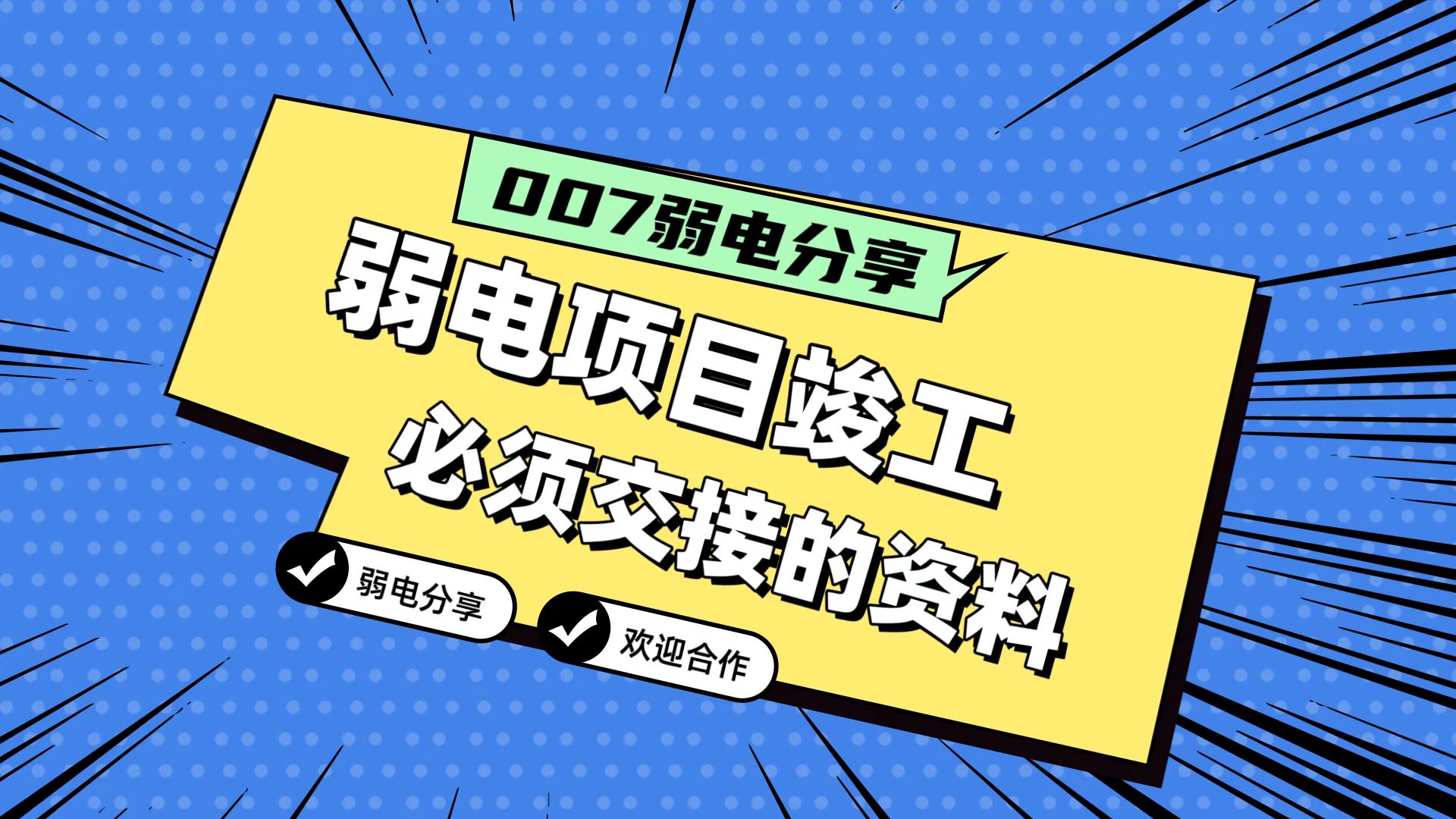 007弱电分享

弱电项目竣工
必须交接的资料

弱电分享

欢迎合作